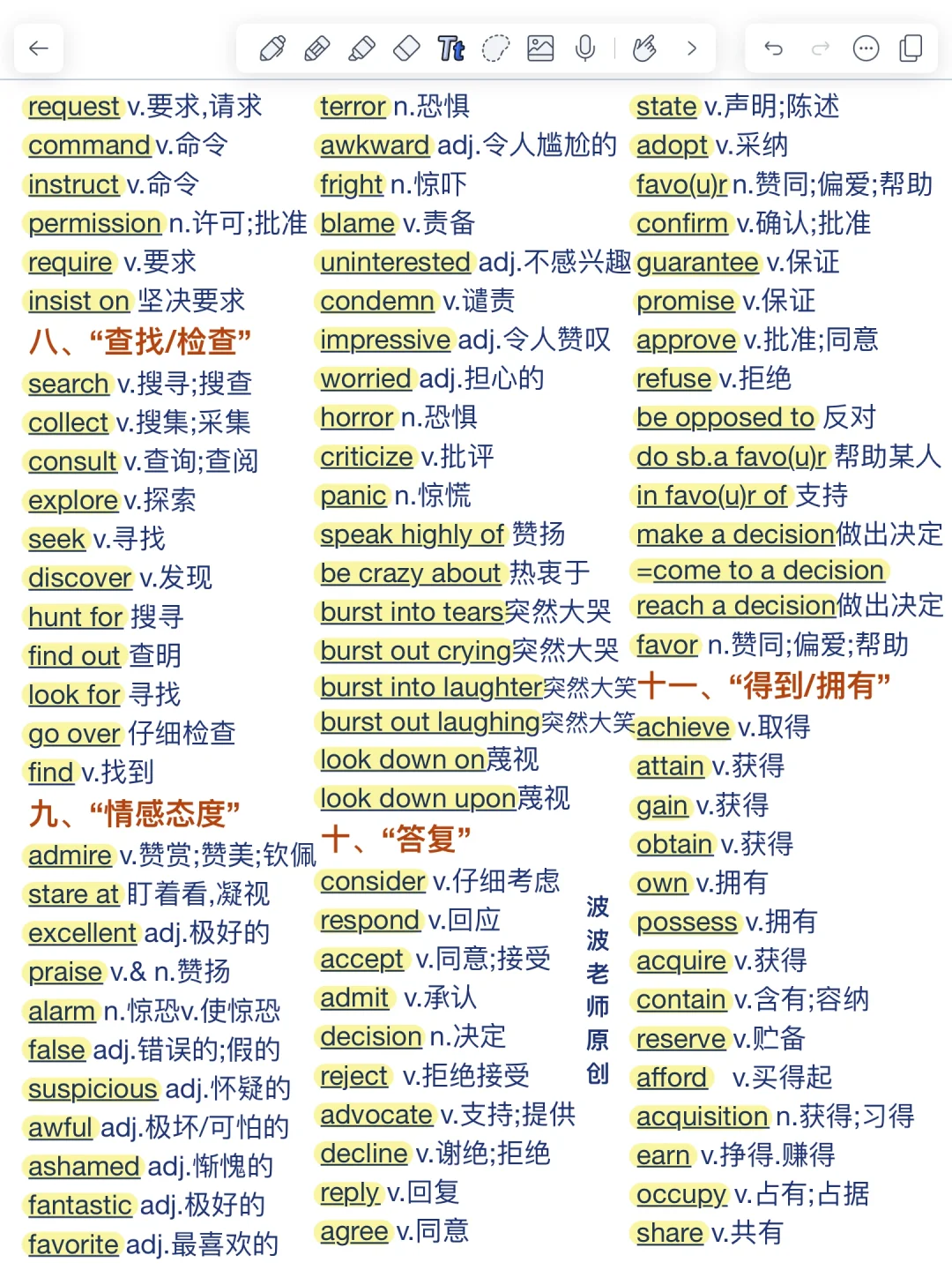 request v.要求,请求
command v.命令
instruct v.命令
permission n.许可;批准
require v.要求
insist on 坚决要求
八、“查找/检查”
search v.搜寻;搜查
collect v.搜集;采集
consult v.查询;查阅
explore v.探索
seek v.寻找
discover v.发现
hunt for 搜寻
find out 查明
look for 寻找
go over 仔细检查
find v.找到
九、“情感态度”
admire v.赞赏;赞美;钦佩
stare at 盯着看,凝视
excellent adj.极好的
praise v.& n.赞扬
alarm n.惊恐v.使惊恐
false adj.错误的;假的
suspicious adj.怀疑的
awful adj.极坏/可怕的
ashamed adj.惭愧的
fantastic adj.极好的
favorite adj.最喜欢的

terror n.恐惧
awkward adj.令人尴尬的
fright n.惊吓
blame v.责备
uninterested adj.不感兴趣
condemn v.谴责
impressive adj.令人赞叹
worried adj.担心的
horror n.恐惧
criticize v.批评
panic n.惊慌
speak highly of 赞扬
be crazy about 热衷于
burst into tears突然大哭
burst out crying突然大哭
burst into laughter突然大笑
burst out laughing突然大笑
look down on蔑视
look down upon蔑视
十、“答复”
consider v.仔细考虑
respond v.回应
accept v.同意;接受
admit v.承认
decision n.决定
reject v.拒绝接受
advocate v.支持;提供
decline v.谢绝;拒绝
reply v.回复
agree v.同意

波波老师原创

state v.声明;陈述
adopt v.采纳
favo(u)r n.赞同;偏爱;帮助
confirm v.确认;批准
guarantee v.保证
promise v.保证
approve v.批准;同意
refuse v.拒绝
be opposed to 反对
do sb.a favo(u)r 帮助某人
in favo(u)r of 支持
make a decision做出决定
=come to a decision
reach a decision做出决定
favor n.赞同;偏爱;帮助
十一、“得到/拥有”
achieve v.取得
attain v.获得
gain v.获得
obtain v.获得
own v.拥有
possess v.拥有
acquire v.获得
contain v.含有;容纳
reserve v.贮备
afford v.买得起
acquisition n.获得;习得
earn v.挣得.赚得
occupy v.占有;占据
share v.共有